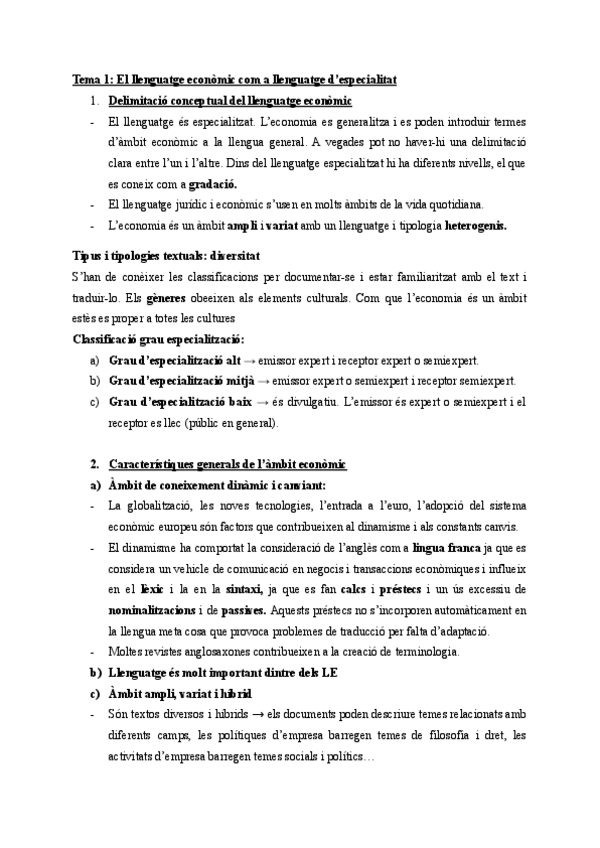 Tema 1: El llenguatge econòmic com a llenguatge d'especialitat

1. Delimitació conceptual del llenguatge econòmic

- El llenguatge és especialitzat. L'economia es generalitza i es poden introduir termes d'àmbit econòmic a la llengua general. A vegades pot no haver-hi una delimitació clara entre l'un i l'altre. Dins del llenguatge especialitzat hi ha diferents nivells, el que es coneix com a gradació.
- El llenguatge jurídic i econòmic s'usen en molts àmbits de la vida quotidiana.
- L'economia és un àmbit ampli i variat amb un llenguatge i tipologia heterogenis.

Tipus i tipologies textuals: diversitat

S'han de conèixer les classificacions per documentar-se i estar familiaritzat amb el text i traduir-lo. Els gèneres obeeixen als elements culturals. Com que l'economia és un àmbit estès es proper a totes les cultures

Classificació grau especialització:

a) Grau d'especialització alt → emissor expert i receptor expert o semiexpert.
b) Grau d'especialització mitjà → emissor expert o semiexpert i receptor semiexpert.
c) Grau d'especialització baix → és divulgatiu. L'emissor és expert o semiexpert i el receptor es llec (públic en general).

2. Característiques generals de l'àmbit econòmic

a) Àmbit de coneixement dinàmic i canviant:

- La globalització, les noves tecnologies, l'entrada a l'euro, l'adopció del sistema econòmic europeu són factors que contribueixen al dinamisme i als constants canvis.
- El dinamisme ha comportat la consideració de l'anglès com a lingua franca ja que es considera un vehicle de comunicació en negocis i transaccions econòmiques i influeix en el lèxic i la en la sintaxi, ja que es fan calcs i préstecs i un ús excessiu de nominalitzacions i de passives. Aquests préstecs no s'incorporen automàticament en la llengua meta cosa que provoca problemes de traducció per falta d'adaptació.
- Moltes revistes anglosaxones contribueixen a la creació de terminologia.

b) Llenguatge és molt important dintre dels LE

c) Àmbit ampli, variat i híbrid

- Són textos diversos i híbrids → els documents poden descriure temes relacionats amb diferents camps, les polítiques d'empresa barregen temes de filosofia i dret, les activitats d'empresa barregen temes socials i polítics…